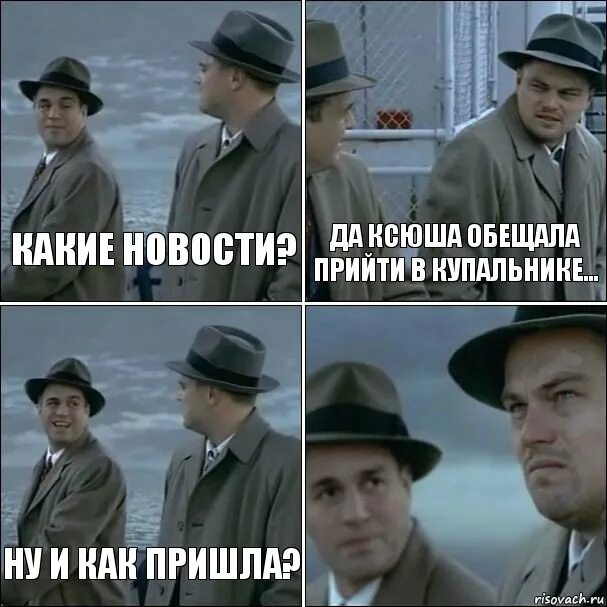 КАКИЕ НОВОСТИ?

ДА КСЮША ОБЕЩАЛА ПРИЙТИ В КУПАЛЬНИКЕ...

НУ И КАК ПРИШЛА?

risovach.ru